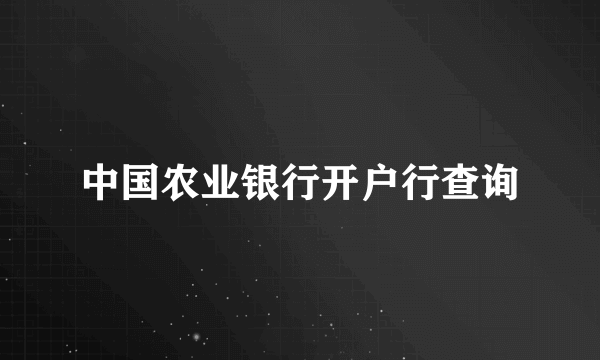 中国农业银行开户行查询